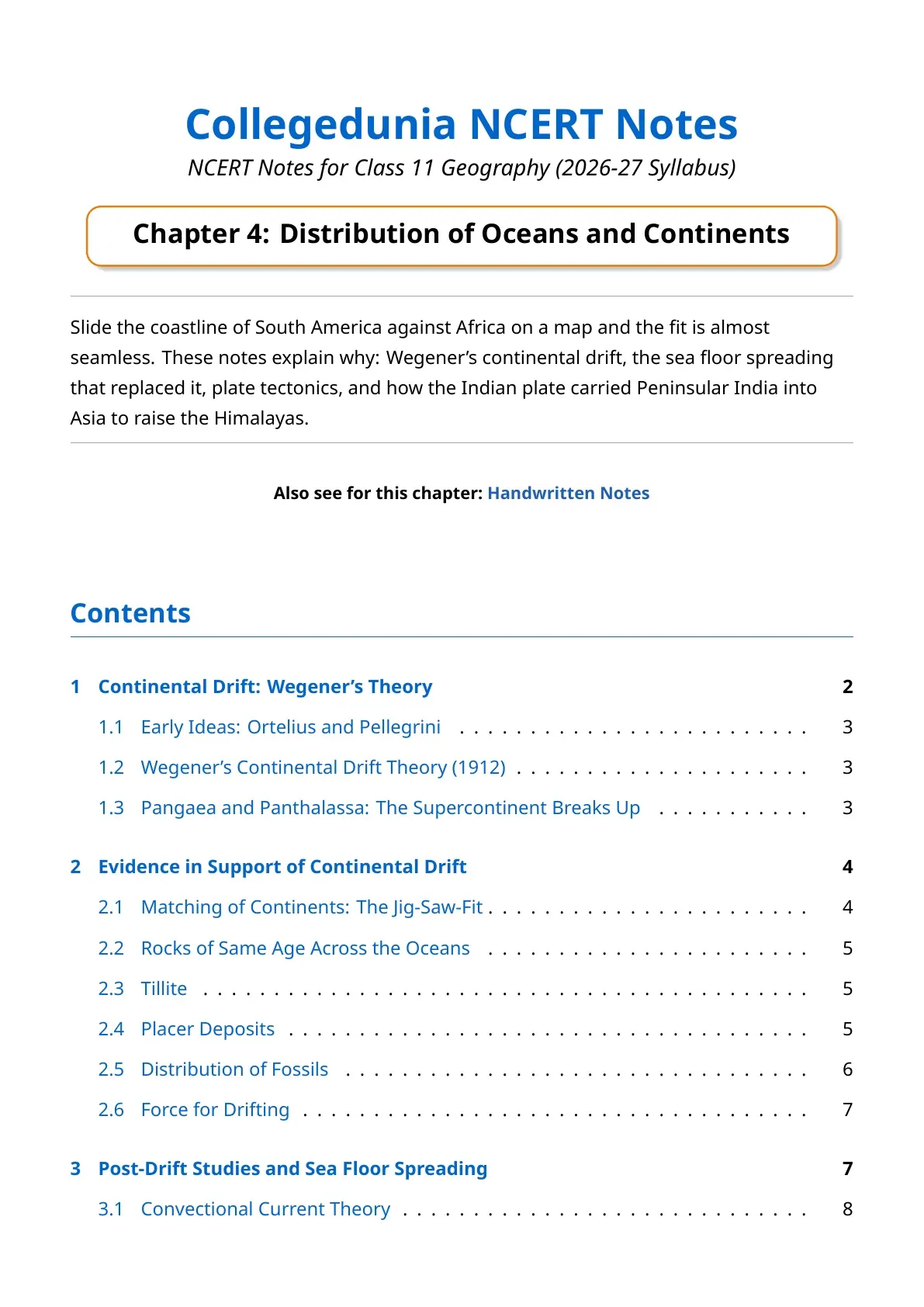 Collegedunia NCERT Notes

NCERT Notes for Class 11 Geography (2026-27 Syllabus)

Chapter 4: Distribution of Oceans and Continents

Slide the coastline of South America against Africa on a map and the fit is almost seamless. These notes explain why: Wegener's continental drift, the sea floor spreading that replaced it, plate tectonics, and how the Indian plate carried Peninsular India into Asia to raise the Himalayas.

Also see for this chapter: Handwritten Notes

Contents

1 Continental Drift: Wegener's Theory 2
1.1 Early Ideas: Ortelius and Pellegrini 3
1.2 Wegener's Continental Drift Theory (1912) 3
1.3 Pangaea and Panthalassa: The Supercontinent Breaks Up 3

2 Evidence in Support of Continental Drift 4
2.1 Matching of Continents: The Jig-Saw-Fit 4
2.2 Rocks of Same Age Across the Oceans 5
2.3 Tillite 5
2.4 Placer Deposits 5
2.5 Distribution of Fossils 6
2.6 Force for Drifting 7

3 Post-Drift Studies and Sea Floor Spreading 7
3.1 Convectional Current Theory 8